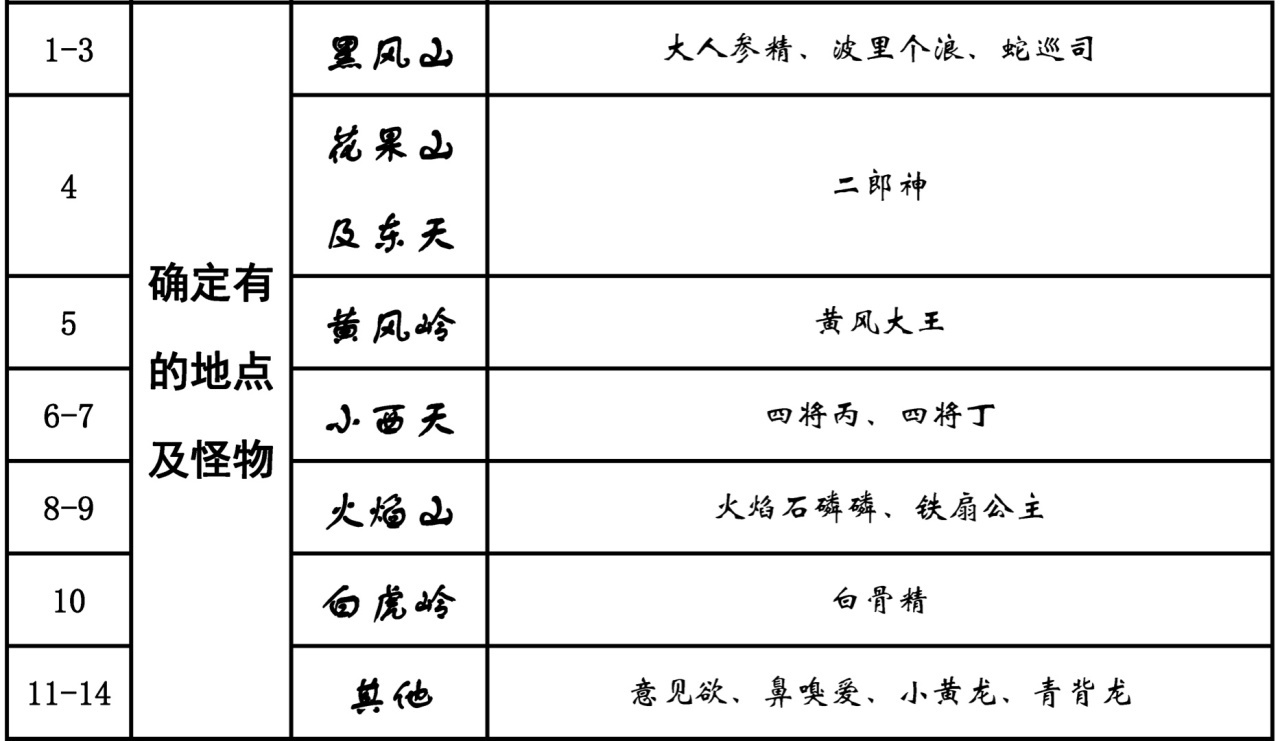 | 1-3 | 确定有的地点及怪物 | 黑风山 | 大人参精、波里个浪、蛇巡司 |
|---|---|---|---|
| 4 | | 花果山及东天 | 二郎神 |
| 5 | | 黄风岭 | 黄风大王 |
| 6-7 | | 小西天 | 四将丙、四将丁 |
| 8-9 | | 火焰山 | 火焰石磷磷、铁扇公主 |
| 10 | | 白虎岭 | 白骨精 |
| 11-14 | | 其他 | 意见欲、鼻嗅爱、小黄龙、青背龙 |